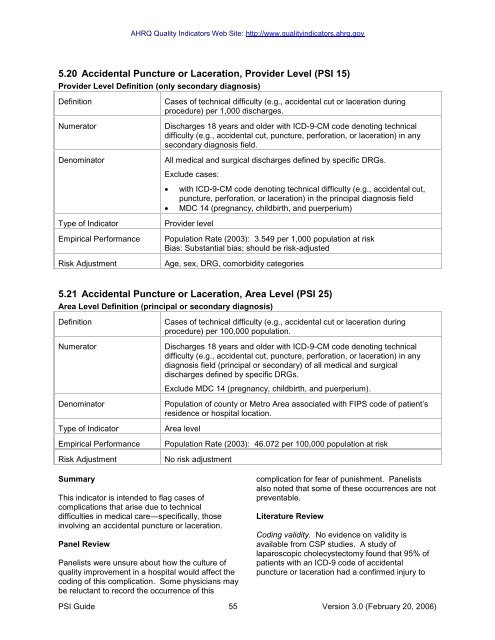 AHRQ Quality Indicators Web Site: http://www.qualityindicators.ahrq.gov

5.20 Accidental Puncture or Laceration, Provider Level (PSI 15)

Provider Level Definition (only secondary diagnosis)

| Definition | Cases of technical difficulty (e.g., accidental cut or laceration during procedure) per 1,000 discharges. |
|---|---|
| Numerator | Discharges 18 years and older with ICD-9-CM code denoting technical difficulty (e.g., accidental cut, puncture, perforation, or laceration) in any secondary diagnosis field. |
| Denominator | All medical and surgical discharges defined by specific DRGs. Exclude cases: • with ICD-9-CM code denoting technical difficulty (e.g., accidental cut, puncture, perforation, or laceration) in the principal diagnosis field • MDC 14 (pregnancy, childbirth, and puerperium) |
| Type of Indicator | Provider level |
| Empirical Performance | Population Rate (2003): 3.549 per 1,000 population at risk Bias: Substantial bias; should be risk-adjusted |
| Risk Adjustment | Age, sex, DRG, comorbidity categories |

5.21 Accidental Puncture or Laceration, Area Level (PSI 25)

Area Level Definition (principal or secondary diagnosis)

| Definition | Cases of technical difficulty (e.g., accidental cut or laceration during procedure) per 100,000 population. |
|---|---|
| Numerator | Discharges 18 years and older with ICD-9-CM code denoting technical difficulty (e.g., accidental cut, puncture, perforation, or laceration) in any diagnosis field (principal or secondary) of all medical and surgical discharges defined by specific DRGs. Exclude MDC 14 (pregnancy, childbirth, and puerperium). |
| Denominator | Population of county or Metro Area associated with FIPS code of patient's residence or hospital location. |
| Type of Indicator | Area level |
| Empirical Performance | Population Rate (2003): 46.072 per 100,000 population at risk |
| Risk Adjustment | No risk adjustment |

Summary

This indicator is intended to flag cases of complications that arise due to technical difficulties in medical care—specifically, those involving an accidental puncture or laceration.

Panel Review

Panelists were unsure about how the culture of quality improvement in a hospital would affect the coding of this complication. Some physicians may be reluctant to record the occurrence of this complication for fear of punishment. Panelists also noted that some of these occurrences are not preventable.

Literature Review

Coding validity. No evidence on validity is available from CSP studies. A study of laparoscopic cholecystectomy found that 95% of patients with an ICD-9 code of accidental puncture or laceration had a confirmed injury to

PSI Guide 55 Version 3.0 (February 20, 2006)